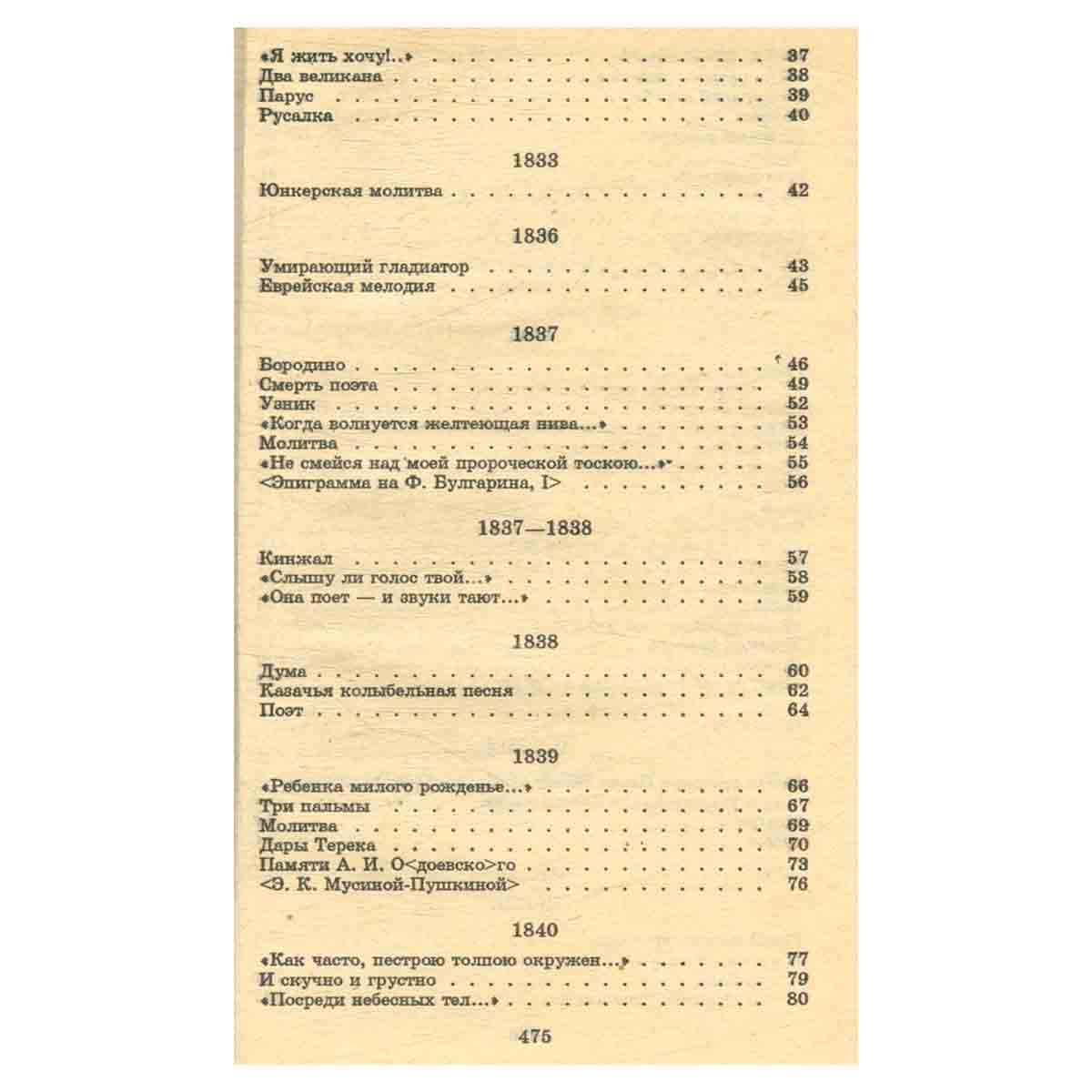 «Я жить хочу!..» 37
Два великана 38
Парус 39
Русалка 40

1833

Юнкерская молитва 42

1836

Умирающий гладиатор 43
Еврейская мелодия 45

1837

Бородино 46
Смерть поэта 49
Узник 52
«Когда волнуется желтеющая нива...» 53
Молитва 54
«Не смейся над моей пророческой тоскою...» 55
<Эпиграмма на Ф. Булгарина, I> 56

1837—1838

Кинжал 57
«Слышу ли голос твой...» 58
«Она поет — и звуки тают...» 59

1838

Дума 60
Казачья колыбельная песня 62
Поэт 64

1839

«Ребенка милого рожденье...» 66
Три пальмы 67
Молитва 69
Дары Терека 70
Памяти А. И. О<доевско>го 73
<Э. К. Мусиной-Пушкиной> 76

1840

«Как часто, пестрою толпою окружен...» 77
И скучно и грустно 79
«Посреди небесных тел...» 80

475